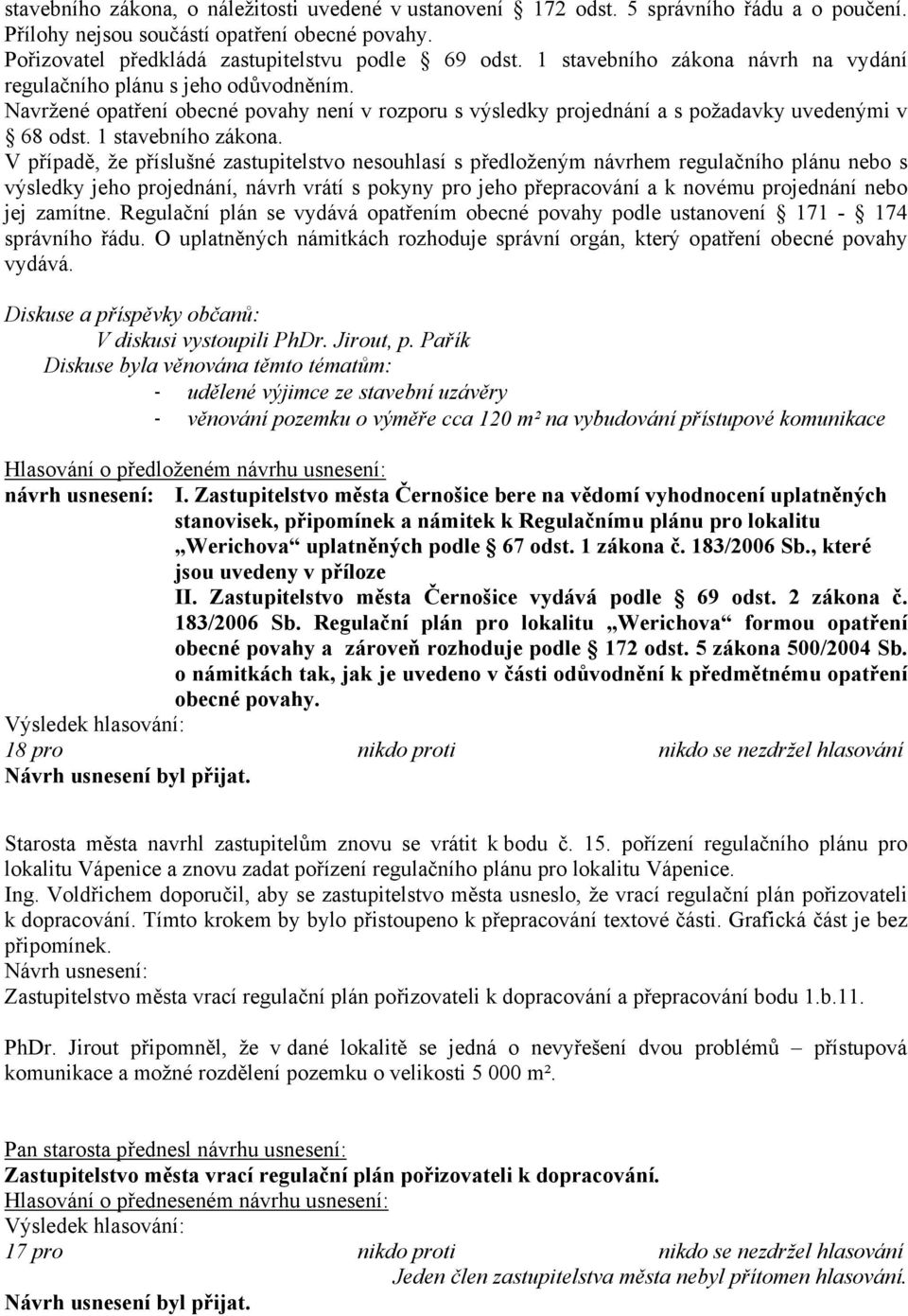 stavebního zákona, o náležitosti uvedené v ustanovení § 172 odst. 5 správního řádu a o poučení. Přílohy nejsou součástí opatření obecné povahy.
Pořizovatel předkládá zastupitelstvu podle § 69 odst. 1 stavebního zákona návrh na vydání regulačního plánu s jeho odůvodněním.
Navržené opatření obecné povahy není v rozporu s výsledky projednání a s požadavky uvedenými v § 68 odst. 1 stavebního zákona.
V případě, že příslušné zastupitelstvo nesouhlasí s předloženým návrhem regulačního plánu nebo s výsledky jeho projednání, návrh vrátí s pokyny pro jeho přepracování a k novému projednání nebo jej zamítne. Regulační plán se vydává opatřením obecné povahy podle ustanovení § 171 - § 174 správního řádu. O uplatněných námitkách rozhoduje správní orgán, který opatření obecné povahy vydává.

Diskuse a příspěvky občanů:
V diskusi vystoupili PhDr. Jirout, p. Pařík
Diskuse byla věnována těmto tématům:
- udělené výjimce ze stavební uzávěry
- věnování pozemku o výměře cca 120 m² na vybudování přístupové komunikace

Hlasování o předloženém návrhu usnesení:
návrh usnesení: I. Zastupitelstvo města Černošice bere na vědomí vyhodnocení uplatněných stanovisek, připomínek a námitek k Regulačnímu plánu pro lokalitu „Werichova“ uplatněných podle § 67 odst. 1 zákona č. 183/2006 Sb., které jsou uvedeny v příloze
II. Zastupitelstvo města Černošice vydává podle § 69 odst. 2 zákona č. 183/2006 Sb. Regulační plán pro lokalitu „Werichova“ formou opatření obecné povahy a zároveň rozhoduje podle § 172 odst. 5 zákona 500/2004 Sb. o námitkách tak, jak je uvedeno v části odůvodnění k předmětnému opatření obecné povahy.
Výsledek hlasování:
18 pro nikdo proti nikdo se nezdržel hlasování
Návrh usnesení byl přijat.

Starosta města navrhl zastupitelům znovu se vrátit k bodu č. 15. pořízení regulačního plánu pro lokalitu Vápenice a znovu zadat pořízení regulačního plánu pro lokalitu Vápenice.
Ing. Voldřichem doporučil, aby se zastupitelstvo města usneslo, že vrací regulační plán pořizovateli k dopracování. Tímto krokem by bylo přistoupeno k přepracování textové části. Grafická část je bez připomínek.
Návrh usnesení:
Zastupitelstvo města vrací regulační plán pořizovateli k dopracování a přepracování bodu 1.b.11.

PhDr. Jirout připomněl, že v dané lokalitě se jedná o nevyřešení dvou problémů – přístupová komunikace a možné rozdělení pozemku o velikosti 5 000 m².

Pan starosta přednesl návrhu usnesení:
Zastupitelstvo města vrací regulační plán pořizovateli k dopracování.
Hlasování o předneseném návrhu usnesení:
Výsledek hlasování:
17 pro nikdo proti nikdo se nezdržel hlasování
Jeden člen zastupitelstva města nebyl přítomen hlasování.
Návrh usnesení byl přijat.